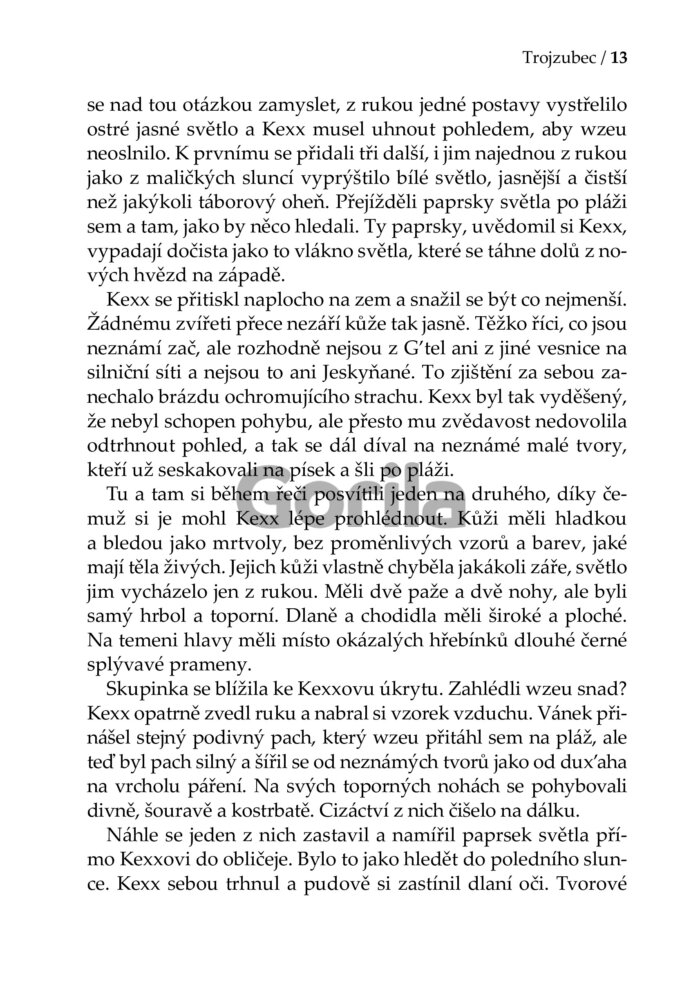 Trojzubec / 13

se nad tou otázkou zamyslet, z rukou jedné postavy vystřelilo ostré jasné světlo a Kexx musel uhnout pohledem, aby wzeu neoslnilo. K prvnímu se přidali tři další, i jim najednou z rukou jako z maličkých sluncí vyprýštilo bílé světlo, jasnější a čistší než jakýkoli táborový oheň. Přejížděli paprsky světla po pláži sem a tam, jako by něco hledali. Ty paprsky, uvědomil si Kexx, vypadají dočista jako to vlákno světla, které se táhne dolů z nových hvězd na západě.

Kexx se přitiskl naplocho na zem a snažil se být co nejmenší. Žádnému zvířeti přece nezáří kůže tak jasně. Těžko říci, co jsou neznámí zač, ale rozhodně nejsou z G'tel ani z jiné vesnice na silniční síti a nejsou to ani Jeskyňané. To zjištění za sebou zanechalo brázdu ochromujícího strachu. Kexx byl tak vyděšený, že nebyl schopen pohybu, ale přesto mu zvědavost nedovolila odtrhnout pohled, a tak se dál díval na neznámé malé tvory, kteří už seskakovali na písek a šli po pláži.

Tu a tam si během řeči posvítili jeden na druhého, díky čemuž si je mohl Kexx lépe prohlédnout. Kůži měli hladkou a bledou jako mrtvoly, bez proměnlivých vzorů a barev, jaké mají těla živých. Jejich kůži vlastně chyběla jakákoli záře, světlo jim vycházelo jen z rukou. Měli dvě paže a dvě nohy, ale byli samý hrbol a toporní. Dlaně a chodidla měli široké a ploché. Na temeni hlavy měli místo okázalých hřebínků dlouhé černé splývavé prameny.

Skupinka se blížila ke Kexxovu úkrytu. Zahlédli wzeu snad? Kexx opatrně zvedl ruku a nabral si vzorek vzduchu. Vánek přinášel stejný podivný pach, který wzeu přitáhl sem na pláž, ale teď byl pach silný a šířil se od neznámých tvorů jako od dux'aha na vrcholu páření. Na svých toporných nohách se pohybovali divně, šouravě a kostrbatě. Cizáctví z nich čišelo na dálku.

Náhle se jeden z nich zastavil a namířil paprsek světla přímo Kexxovi do obličeje. Bylo to jako hledět do poledního slunce. Kexx sebou trhnul a pudově si zastínil dlaní oči. Tvorové

Gorila